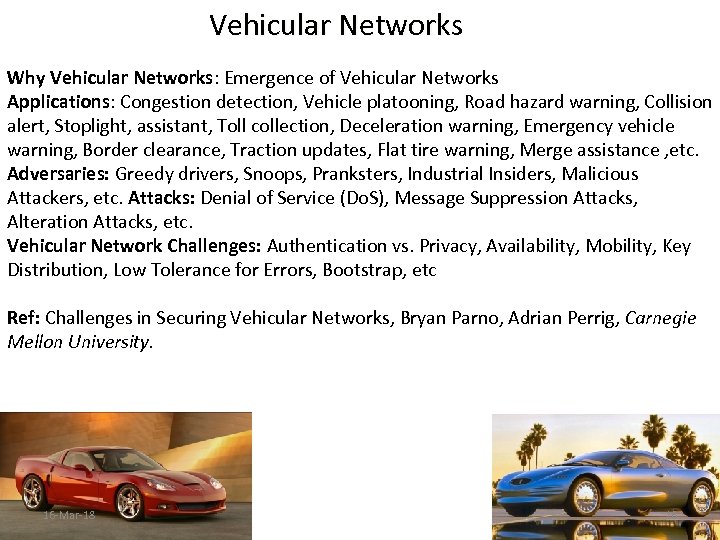 Vehicular Networks

Why Vehicular Networks: Emergence of Vehicular Networks
Applications: Congestion detection, Vehicle platooning, Road hazard warning, Collision alert, Stoplight, assistant, Toll collection, Deceleration warning, Emergency vehicle warning, Border clearance, Traction updates, Flat tire warning, Merge assistance ,etc.
Adversaries: Greedy drivers, Snoops, Pranksters, Industrial Insiders, Malicious Attackers, etc. Attacks: Denial of Service (DoS), Message Suppression Attacks, Alteration Attacks, etc.
Vehicular Network Challenges: Authentication vs. Privacy, Availability, Mobility, Key Distribution, Low Tolerance for Errors, Bootstrap, etc

Ref: Challenges in Securing Vehicular Networks, Bryan Parno, Adrian Perrig, Carnegie Mellon University.

16-Mar-18